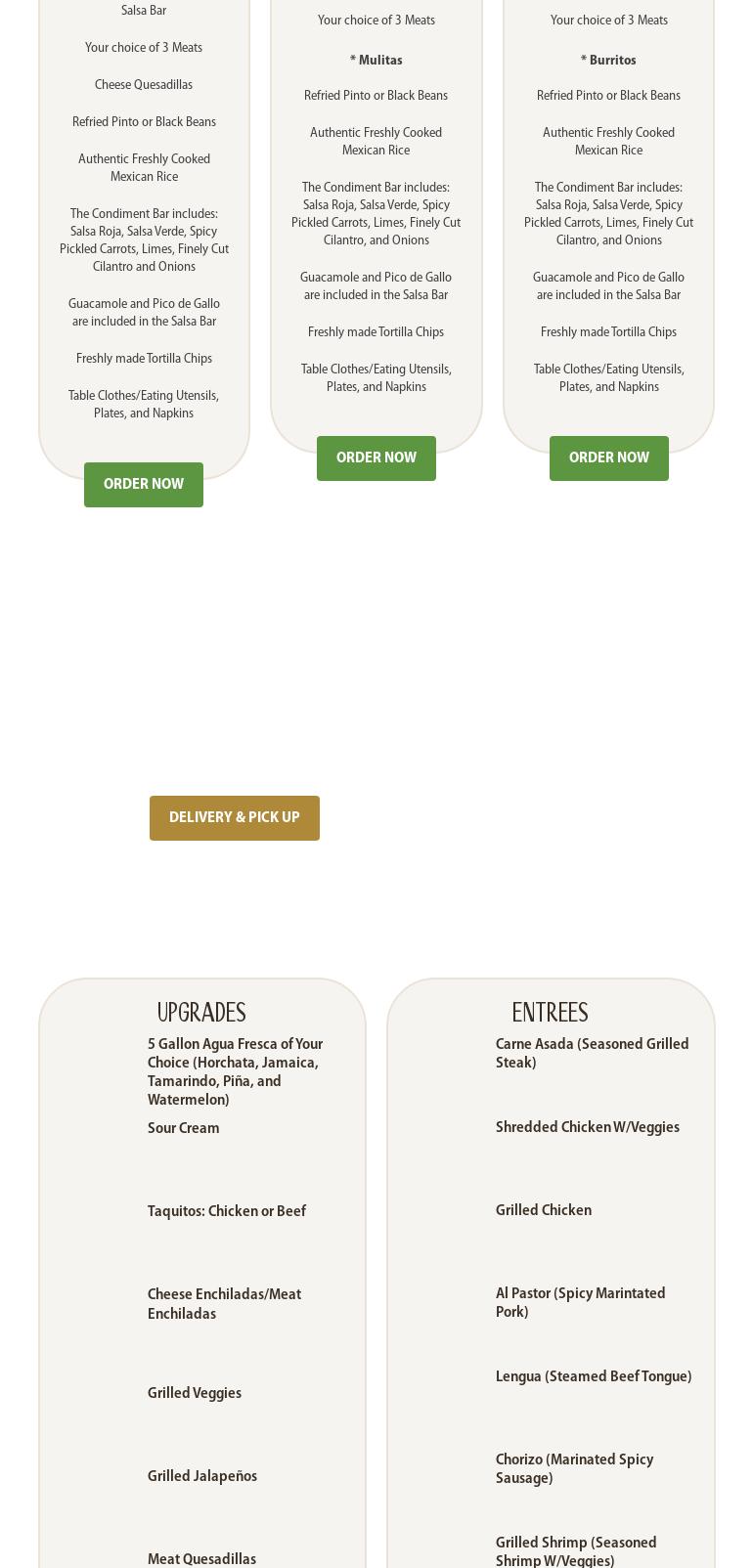 Salsa Bar

Your choice of 3 Meats

Cheese Quesadillas

Refried Pinto or Black Beans

Authentic Freshly Cooked Mexican Rice

The Condiment Bar includes: Salsa Roja, Salsa Verde, Spicy Pickled Carrots, Limes, Finely Cut Cilantro and Onions

Guacamole and Pico de Gallo are included in the Salsa Bar

Freshly made Tortilla Chips

Table Clothes/Eating Utensils, Plates, and Napkins

ORDER NOW

Your choice of 3 Meats

* Mulitas

Refried Pinto or Black Beans

Authentic Freshly Cooked Mexican Rice

The Condiment Bar includes: Salsa Roja, Salsa Verde, Spicy Pickled Carrots, Limes, Finely Cut Cilantro, and Onions

Guacamole and Pico de Gallo are included in the Salsa Bar

Freshly made Tortilla Chips

Table Clothes/Eating Utensils, Plates, and Napkins

ORDER NOW

Your choice of 3 Meats

* Burritos

Refried Pinto or Black Beans

Authentic Freshly Cooked Mexican Rice

The Condiment Bar includes: Salsa Roja, Salsa Verde, Spicy Pickled Carrots, Limes, Finely Cut Cilantro, and Onions

Guacamole and Pico de Gallo are included in the Salsa Bar

Freshly made Tortilla Chips

Table Clothes/Eating Utensils, Plates, and Napkins

ORDER NOW

DELIVERY & PICK UP

UPGRADES

5 Gallon Agua Fresca of Your Choice (Horchata, Jamaica, Tamarindo, Piña, and Watermelon)

Sour Cream

Taquitos: Chicken or Beef

Cheese Enchiladas/Meat Enchiladas

Grilled Veggies

Grilled Jalapeños

Meat Quesadillas

ENTREES

Carne Asada (Seasoned Grilled Steak)

Shredded Chicken W/Veggies

Grilled Chicken

Al Pastor (Spicy Marintated Pork)

Lengua (Steamed Beef Tongue)

Chorizo (Marinated Spicy Sausage)

Grilled Shrimp (Seasoned Shrimp W/Veggies)